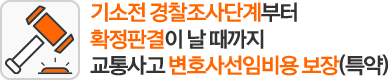 기소전 경찰조사단계부터
확정판결이 날 때까지
교통사고 변호사선임비용 보장(특약)